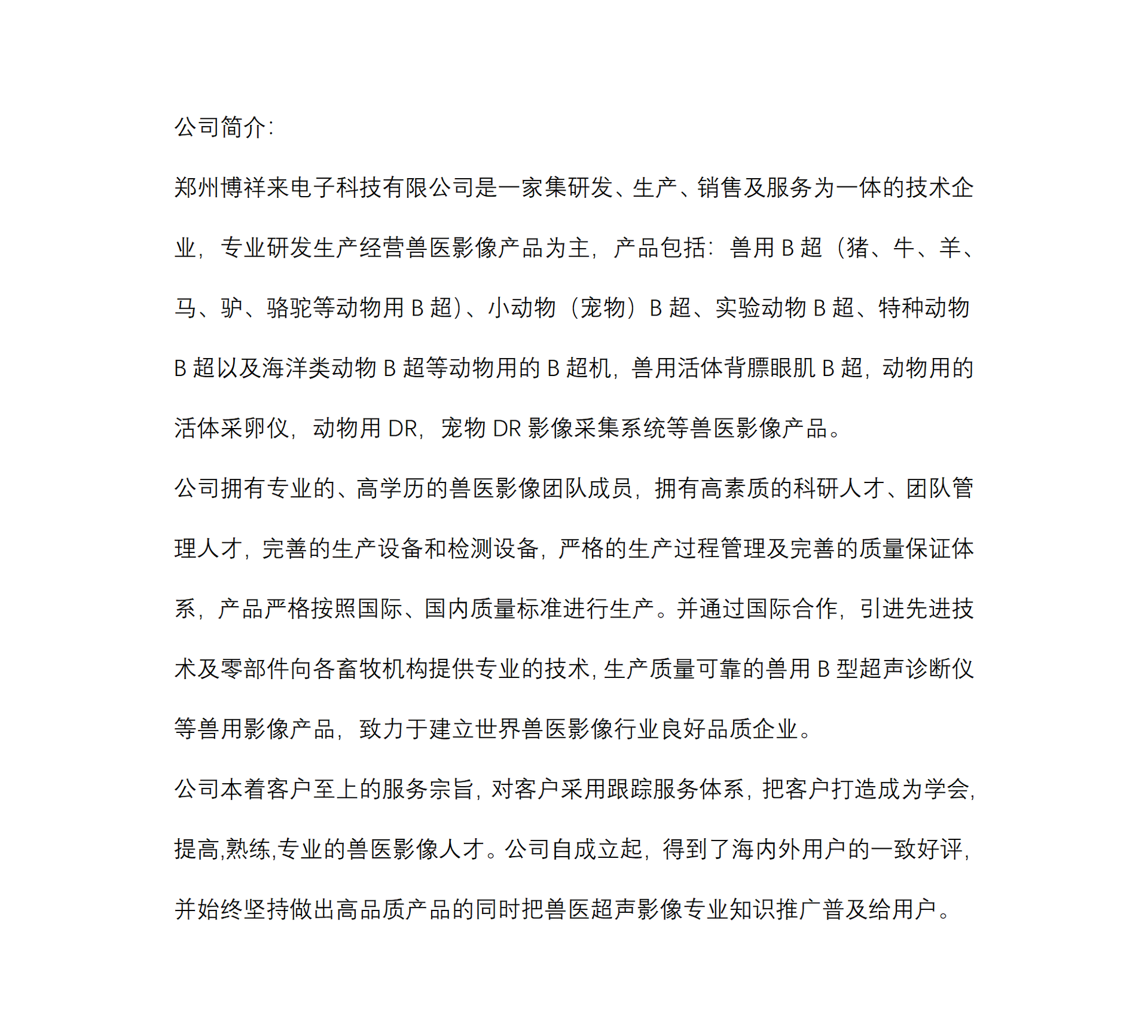 公司简介：

郑州博祥来电子科技有限公司是一家集研发、生产、销售及服务为一体的技术企业，专业研发生产经营兽医影像产品为主，产品包括：兽用 B 超（猪、牛、羊、马、驴、骆驼等动物用 B 超）、小动物（宠物）B 超、实验动物 B 超、特种动物 B 超以及海洋类动物 B 超等动物用的 B 超机，兽用活体背膘眼肌 B 超，动物用的活体采卵仪，动物用 DR，宠物 DR 影像采集系统等兽医影像产品。

公司拥有专业的、高学历的兽医影像团队成员，拥有高素质的科研人才、团队管理人才，完善的生产设备和检测设备，严格的生产过程管理及完善的质量保证体系，产品严格按照国际、国内质量标准进行生产。并通过国际合作，引进先进技术及零部件向各畜牧机构提供专业的技术，生产质量可靠的兽用 B 型超声诊断仪等兽用影像产品，致力于建立世界兽医影像行业良好品质企业。

公司本着客户至上的服务宗旨，对客户采用跟踪服务体系，把客户打造成为学会，提高,熟练,专业的兽医影像人才。公司自成立起，得到了海内外用户的一致好评，并始终坚持做出高品质产品的同时把兽医超声影像专业知识推广普及给用户。